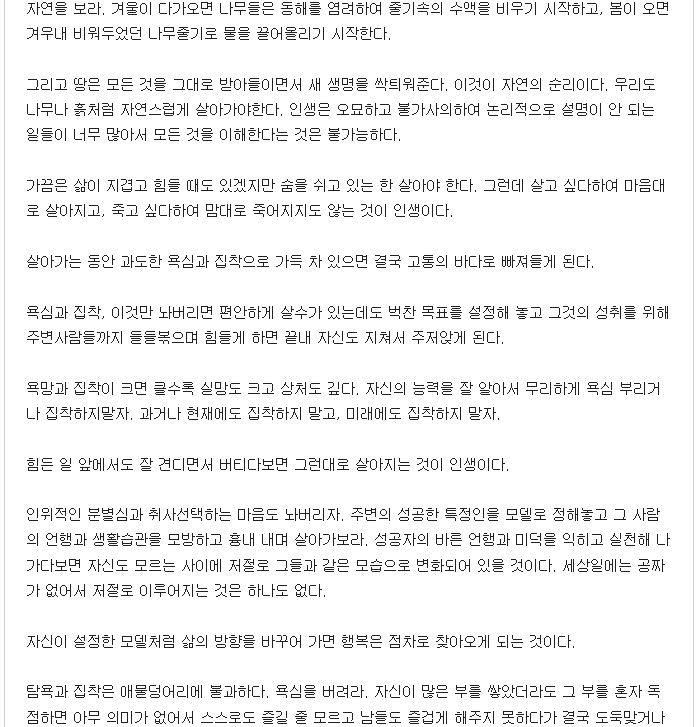 자연을 보라. 겨울이 다가오면 나무들은 동해를 염려하여 줄기속의 수액을 비우기 시작하고, 봄이 오면 겨우내 비워두었던 나무줄기로 물을 끌어올리기 시작한다.

그리고 땅은 모든 것을 그대로 받아들이면서 새 생명을 싹틔워준다. 이것이 자연의 순리이다. 우리도 나무나 흙처럼 자연스럽게 살아가야한다. 인생은 오묘하고 불가사의하여 논리적으로 설명이 안 되는 일들이 너무 많아서 모든 것을 이해한다는 것은 불가능하다.

가끔은 삶이 지겹고 힘들 때도 있겠지만 숨을 쉬고 있는 한 살아야 한다. 그런데 살고 싶다하여 마음대로 살아지고, 죽고 싶다하여 맘대로 죽어지지도 않는 것이 인생이다.

살아가는 동안 과도한 욕심과 집착으로 가득 차 있으면 결국 고통의 바다로 빠져들게 된다.

욕심과 집착, 이것만 놔버리면 편안하게 살수가 있는데도 벅찬 목표를 설정해 놓고 그것의 성취를 위해 주변사람들까지 들들볶으며 힘들게 하면 끝내 자신도 지쳐서 주저앉게 된다.

욕망과 집착이 크면 클수록 실망도 크고 상처도 깊다. 자신의 능력을 잘 알아서 무리하게 욕심 부리거나 집착하지말자. 과거나 현재에도 집착하지 말고, 미래에도 집착하지 말자.

힘든 일 앞에서도 잘 견디면서 버티다보면 그런대로 살아지는 것이 인생이다.

인위적인 분별심과 취사선택하는 마음도 놔버리자. 주변의 성공한 특정인을 모델로 정해놓고 그 사람의 언행과 생활습관을 모방하고 흉내 내며 살아가보라. 성공자의 바른 언행과 미덕을 익히고 실천해 나가다보면 자신도 모르는 사이에 저절로 그들과 같은 모습으로 변화되어 있을 것이다. 세상일에는 공짜가 없어서 저절로 이루어지는 것은 하나도 없다.

자신이 설정한 모델처럼 삶의 방향을 바꾸어 가면 행복은 점차로 찾아오게 되는 것이다.

탐욕과 집착은 애물덩어리에 불과하다. 욕심을 버려라. 자신이 많은 부를 쌓았더라도 그 부를 혼자 독점하면 아무 의미가 없어서 스스로도 즐길 줄 모르고 남들도 즐겁게 해주지 못하다가 결국 도둑맞거나